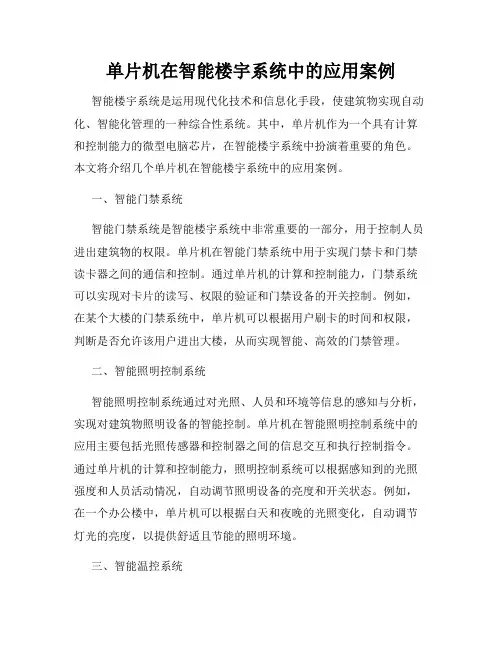 单片机在智能楼宇系统中的应用案例

智能楼宇系统是运用现代化技术和信息化手段，使建筑物实现自动化、智能化管理的一种综合性系统。其中，单片机作为一个具有计算和控制能力的微型电脑芯片，在智能楼宇系统中扮演着重要的角色。本文将介绍几个单片机在智能楼宇系统中的应用案例。

一、智能门禁系统

智能门禁系统是智能楼宇系统中非常重要的一部分，用于控制人员进出建筑物的权限。单片机在智能门禁系统中用于实现门禁卡和门禁读卡器之间的通信和控制。通过单片机的计算和控制能力，门禁系统可以实现对卡片的读写、权限的验证和门禁设备的开关控制。例如，在某个大楼的门禁系统中，单片机可以根据用户刷卡的时间和权限，判断是否允许该用户进出大楼，从而实现智能、高效的门禁管理。

二、智能照明控制系统

智能照明控制系统通过对光照、人员和环境等信息的感知与分析，实现对建筑物照明设备的智能控制。单片机在智能照明控制系统中的应用主要包括光照传感器和控制器之间的信息交互和执行控制指令。通过单片机的计算和控制能力，照明控制系统可以根据感知到的光照强度和人员活动情况，自动调节照明设备的亮度和开关状态。例如，在一个办公楼中，单片机可以根据白天和夜晚的光照变化，自动调节灯光的亮度，以提供舒适且节能的照明环境。

三、智能温控系统